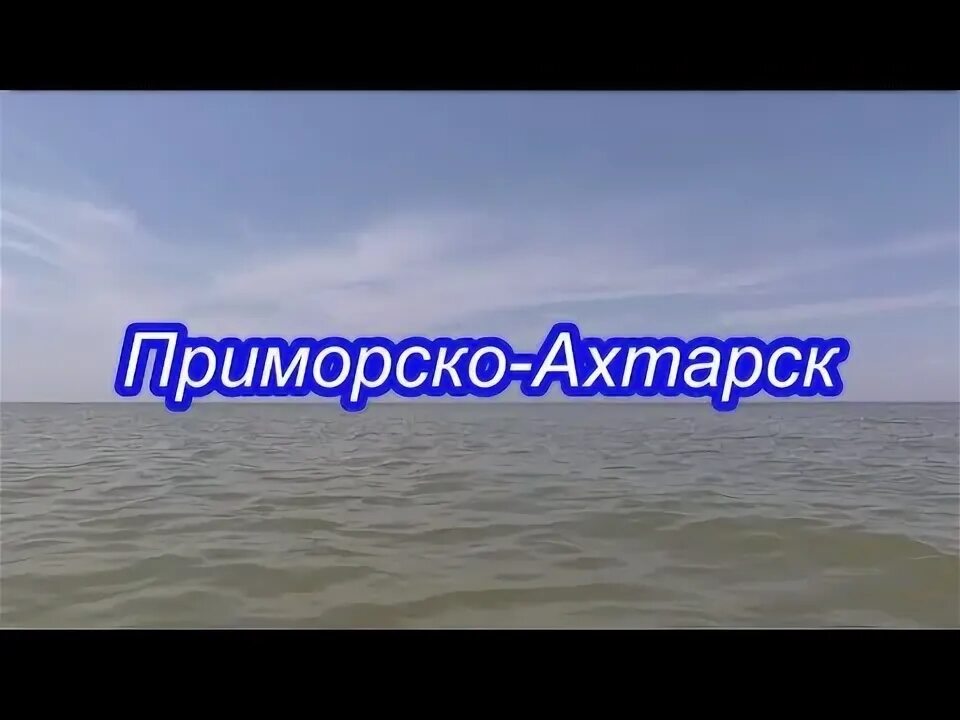 Приморско-Ахтарск